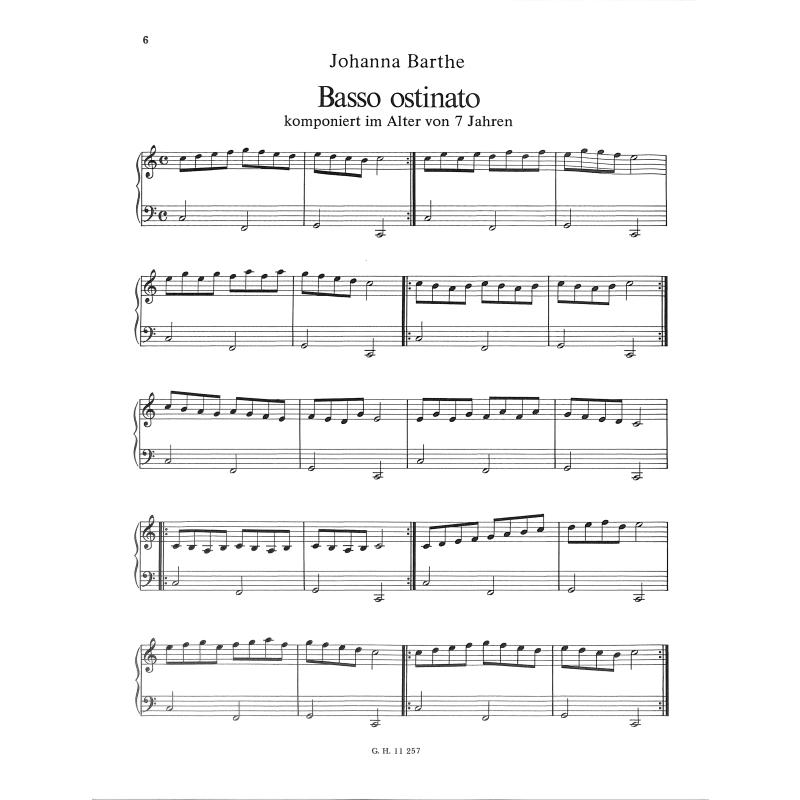 6

Johanna Barthe

Basso ostinato

komponiert im Alter von 7 Jahren

G. H. 11 257